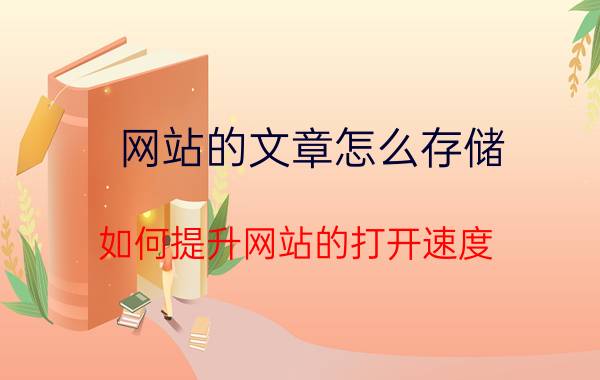 网站的文章怎么存储

如何提升网站的打开速度